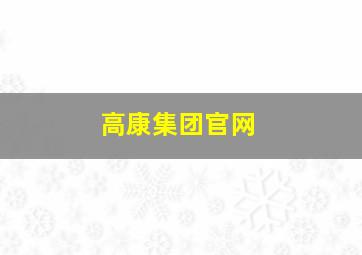 高康集团官网